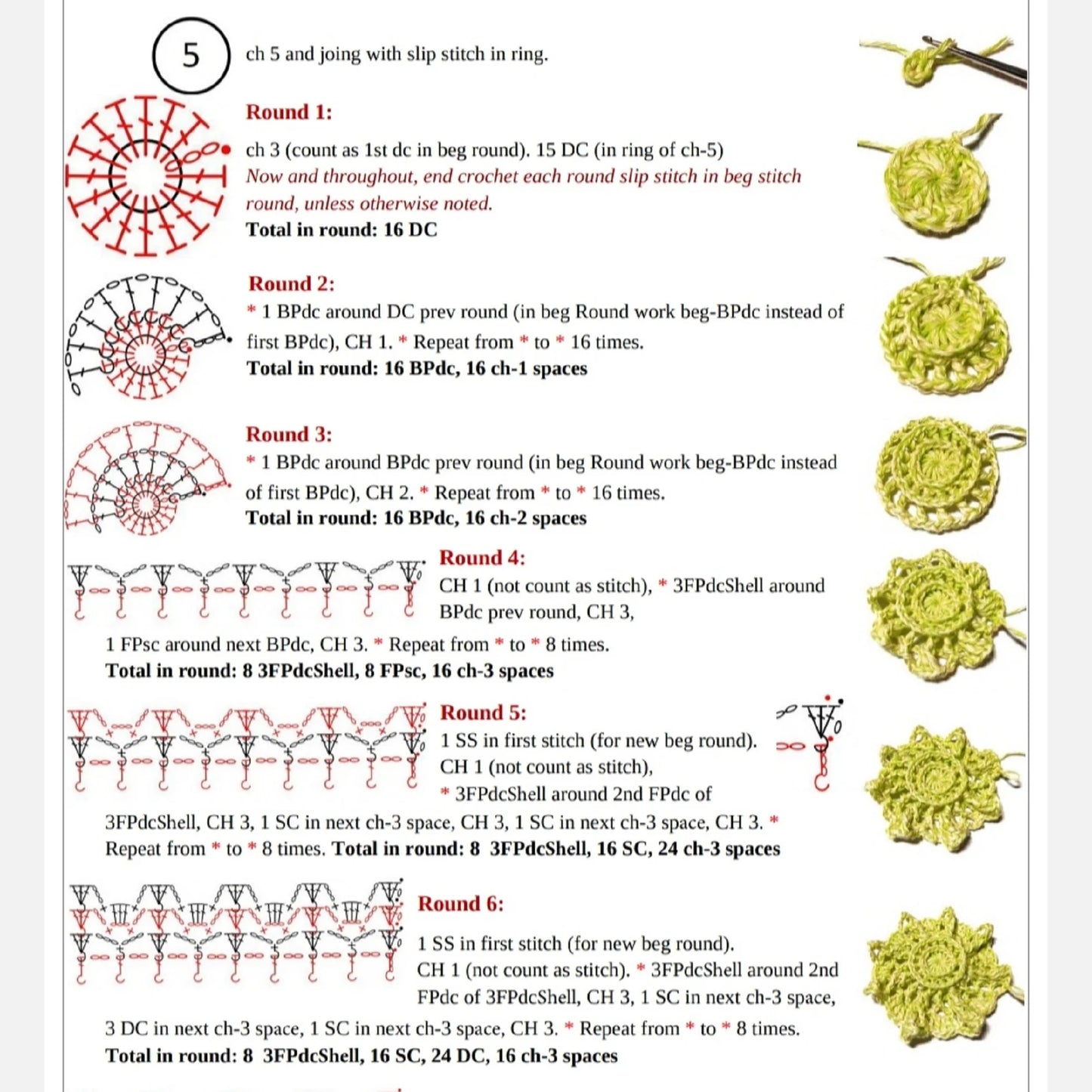 5

ch 5 and joing with slip stitch in ring.

Round 1:

ch 3 (count as 1st dc in beg round). 15 DC (in ring of ch-5)
Now and throughout, end crochet each round slip stitch in beg stitch round, unless otherwise noted.
Total in round: 16 DC

Round 2:

* 1 BPdc around DC prev round (in beg Round work beg-BPdc instead of first BPdc), CH 1. * Repeat from * to * 16 times.
Total in round: 16 BPdc, 16 ch-1 spaces

Round 3:

* 1 BPdc around BPdc prev round (in beg Round work beg-BPdc instead of first BPdc), CH 2. * Repeat from * to * 16 times.
Total in round: 16 BPdc, 16 ch-2 spaces

Round 4:

CH 1 (not count as stitch), * 3FPdcShell around BPdc prev round, CH 3,
1 FPsc around next BPdc, CH 3. * Repeat from * to * 8 times.
Total in round: 8 3FPdcShell, 8 FPsc, 16 ch-3 spaces

Round 5:

1 SS in first stitch (for new beg round).
CH 1 (not count as stitch),
* 3FPdcShell around 2nd FPdc of 3FPdcShell, CH 3, 1 SC in next ch-3 space, CH 3, 1 SC in next ch-3 space, CH 3. * Repeat from * to * 8 times. Total in round: 8 3FPdcShell, 16 SC, 24 ch-3 spaces

Round 6:

1 SS in first stitch (for new beg round).
CH 1 (not count as stitch). * 3FPdcShell around 2nd FPdc of 3FPdcShell, CH 3, 1 SC in next ch-3 space,
3 DC in next ch-3 space, 1 SC in next ch-3 space, CH 3. * Repeat from * to * 8 times.
Total in round: 8 3FPdcShell, 16 SC, 24 DC, 16 ch-3 spaces